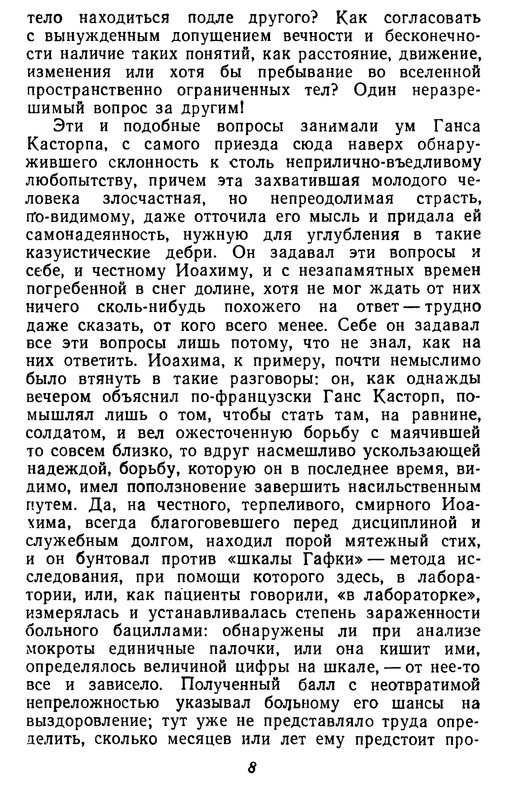 тело находиться подле другого? Как согласовать с вынужденным допущением вечности и бесконечности наличие таких понятий, как расстояние, движение, изменения или хотя бы пребывание во вселенной пространственно ограниченных тел? Один неразрешимый вопрос за другим!

Эти и подобные вопросы занимали ум Ганса Касторпа, с самого приезда сюда наверх обнаружившего склонность к столь неприлично-въедливому любопытству, причем эта захватившая молодого человека злосчастная, но непреодолимая страсть, по-видимому, даже отточила его мысль и придала ей самонадеянность, нужную для углубления в такие казуистические дебри. Он задавал эти вопросы и себе, и честному Иоахиму, и с незапамятных времен погребенной в снег долине, хотя не мог ждать от них ничего сколь-нибудь похожего на ответ — трудно даже сказать, от кого всего менее. Себе он задавал все эти вопросы лишь потому, что не знал, как на них ответить. Иоахима, к примеру, почти немыслимо было втянуть в такие разговоры: он, как однажды вечером объяснил по-французски Ганс Касторп, помышлял лишь о том, чтобы стать там, на равнине, солдатом, и вел ожесточенную борьбу с маячившей то совсем близко, то вдруг насмешливо ускользающей надеждой, борьбу, которую он в последнее время, видимо, имел поползновение завершить насильственным путем. Да, на честного, терпеливого, смирного Иоахима, всегда благоговевшего перед дисциплиной и служебным долгом, находил порой мятежный стих, и он бунтовал против «шкалы Гафки» — метода исследования, при помощи которого здесь, в лаборатории, или, как пациенты говорили, «в лабораторке», измерялась и устанавливалась степень зараженности больного бациллами: обнаружены ли при анализе мокроты единичные палочки, или она кишит ими, определялось величиной цифры на шкале, — от нее-то все и зависело. Полученный балл с неотвратимой непреложностью указывал больному его шансы на выздоровление; тут уже не представляло труда определить, сколько месяцев или лет ему предстоит про-

8